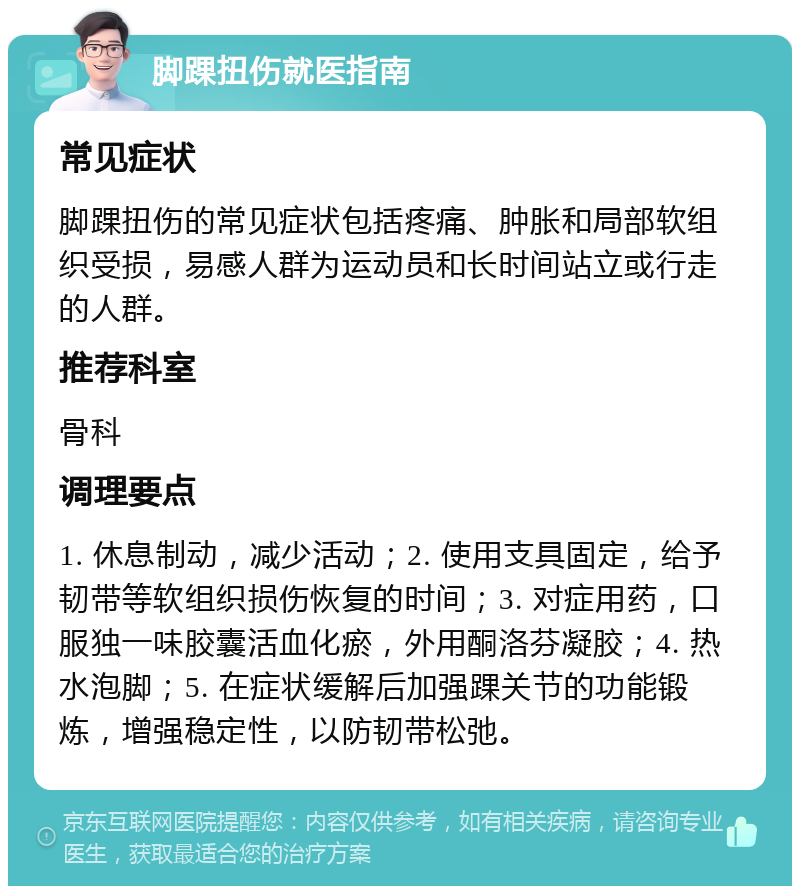 脚踝扭伤就医指南

常见症状

脚踝扭伤的常见症状包括疼痛、肿胀和局部软组织受损，易感人群为运动员和长时间站立或行走的人群。

推荐科室

骨科

调理要点

1. 休息制动，减少活动；2. 使用支具固定，给予韧带等软组织损伤恢复的时间；3. 对症用药，口服独一味胶囊活血化瘀，外用酮洛芬凝胶；4. 热水泡脚；5. 在症状缓解后加强踝关节的功能锻炼，增强稳定性，以防韧带松弛。

京东互联网医院提醒您：内容仅供参考，如有相关疾病，请咨询专业医生，获取最适合您的治疗方案